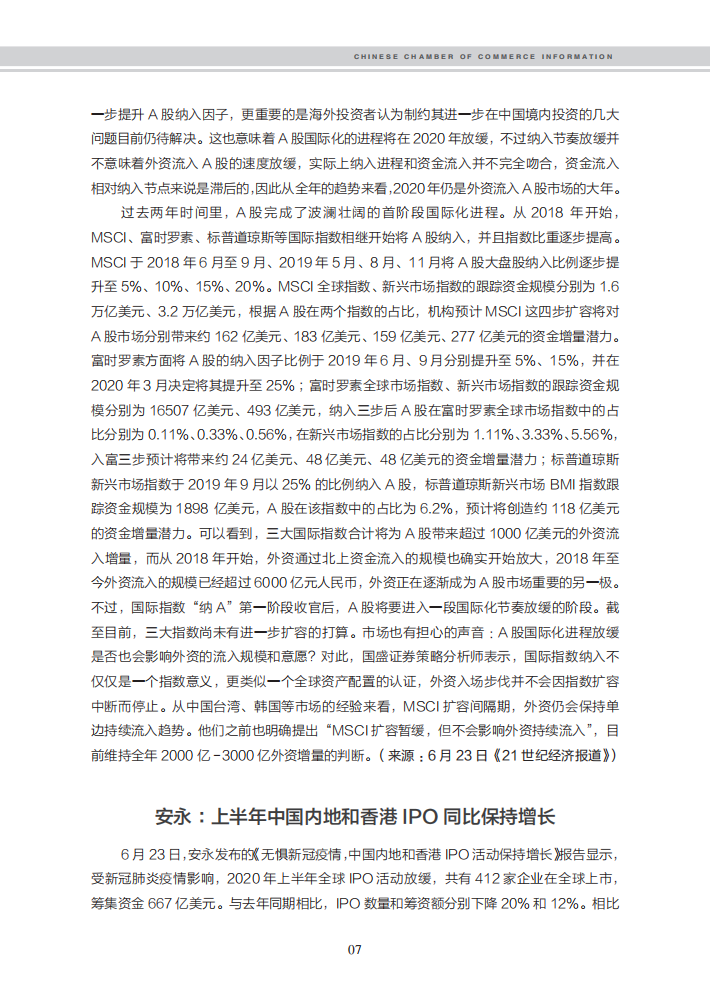 CHINESE CHAMBER OF COMMERCE INFORMATION

一步提升 A 股纳入因子，更重要的是海外投资者认为制约其进一步在中国境内投资的几大问题目前仍待解决。这也意味着 A 股国际化的进程将在 2020 年放缓，不过纳入节奏放缓并不意味着外资流入 A 股的速度放缓，实际上纳入进程和资金流入并不完全吻合，资金流入相对纳入节点来说是滞后的，因此从全年的趋势来看，2020 年仍是外资流入 A 股市场的大年。

过去两年时间里，A 股完成了波澜壮阔的首阶段国际化进程。从 2018 年开始，MSCI、富时罗素、标普道琼斯等国际指数相继开始将 A 股纳入，并且指数比重逐步提高。MSCI 于 2018 年 6 月至 9 月、2019 年 5 月、8 月、11 月将 A 股大盘股纳入比例逐步提升至 5%、10%、15%、20%。MSCI 全球指数、新兴市场指数的跟踪资金规模分别为 1.6 万亿美元、3.2 万亿美元，根据 A 股在两个指数的占比，机构预计 MSCI 这四步扩容将对 A 股市场分别带来约 162 亿美元、183 亿美元、159 亿美元、277 亿美元的资金增量潜力。富时罗素方面将 A 股的纳入因子比例于 2019 年 6 月、9 月分别提升至 5%、15%，并在 2020 年 3 月决定将其提升至 25%；富时罗素全球市场指数、新兴市场指数的跟踪资金规模分别为 16507 亿美元、493 亿美元，纳入三步后 A 股在富时罗素全球市场指数中的占比分别为 0.11%、0.33%、0.56%，在新兴市场指数的占比分别为 1.11%、3.33%、5.56%，入富三步预计将带来约 24 亿美元、48 亿美元、48 亿美元的资金增量潜力；标普道琼斯新兴市场指数于 2019 年 9 月以 25% 的比例纳入 A 股，标普道琼斯新兴市场 BMI 指数跟踪资金规模为 1898 亿美元，A 股在该指数中的占比为 6.2%，预计将创造约 118 亿美元的资金增量潜力。可以看到，三大国际指数合计将为 A 股带来超过 1000 亿美元的外资流入增量，而从 2018 年开始，外资通过北上资金流入的规模也确实开始放大，2018 年至今外资流入的规模已经超过 6000 亿元人民币，外资正在逐渐成为 A 股市场重要的另一极。不过，国际指数“纳 A”第一阶段收官后，A 股将要进入一段国际化节奏放缓的阶段。截至目前，三大指数尚未有进一步扩容的打算。市场也有担心的声音：A 股国际化进程放缓是否也会影响外资的流入规模和意愿？对此，国盛证券策略分析师表示，国际指数纳入不仅仅是一个指数意义，更类似一个全球资产配置的认证，外资入场步伐并不会因指数扩容中断而停止。从中国台湾、韩国等市场的经验来看，MSCI 扩容间隔期，外资仍会保持单边持续流入趋势。他们之前也明确提出“MSCI 扩容暂缓，但不会影响外资持续流入”，目前维持全年 2000 亿 -3000 亿外资增量的判断。（来源：6 月 23 日《21 世纪经济报道》）

安永：上半年中国内地和香港 IPO 同比保持增长

6 月 23 日，安永发布的《无惧新冠疫情，中国内地和香港 IPO 活动保持增长》报告显示，受新冠肺炎疫情影响，2020 年上半年全球 IPO 活动放缓，共有 412 家企业在全球上市，筹集资金 667 亿美元。与去年同期相比，IPO 数量和筹资额分别下降 20% 和 12%。相比

07